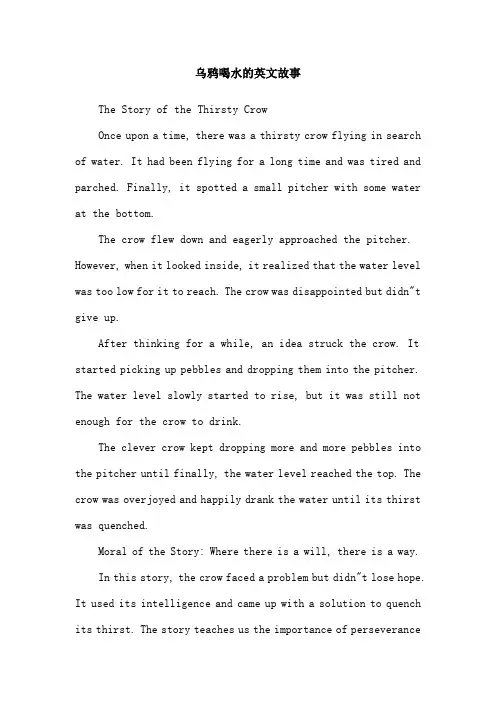 乌鸦喝水的英文故事

The Story of the Thirsty Crow

Once upon a time, there was a thirsty crow flying in search of water. It had been flying for a long time and was tired and parched. Finally, it spotted a small pitcher with some water at the bottom.

The crow flew down and eagerly approached the pitcher. However, when it looked inside, it realized that the water level was too low for it to reach. The crow was disappointed but didn"t give up.

After thinking for a while, an idea struck the crow. It started picking up pebbles and dropping them into the pitcher. The water level slowly started to rise, but it was still not enough for the crow to drink.

The clever crow kept dropping more and more pebbles into the pitcher until finally, the water level reached the top. The crow was overjoyed and happily drank the water until its thirst was quenched.

Moral of the Story: Where there is a will, there is a way.

In this story, the crow faced a problem but didn"t lose hope. It used its intelligence and came up with a solution to quench its thirst. The story teaches us the importance of perseverance